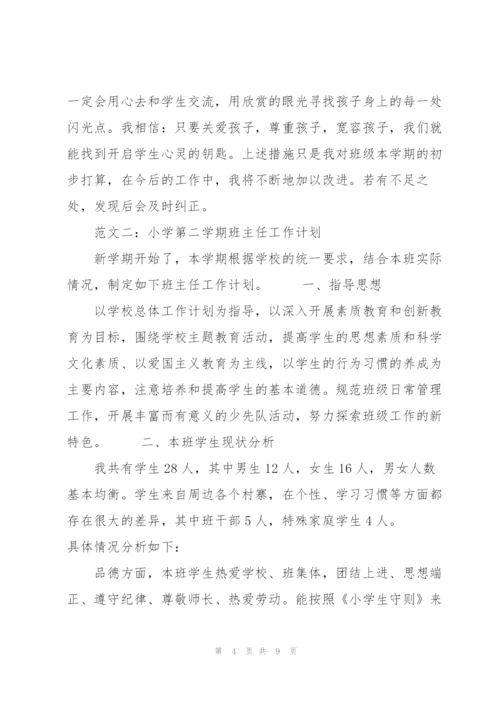 一定会用心去和学生交流，用欣赏的眼光寻找孩子身上的每一处闪光点。我相信：只要关爱孩子，尊重孩子，宽容孩子，我们就能找到开启学生心灵的钥匙。上述措施只是我对班级本学期的初步打算，在今后的工作中，我将不断地加以改进。若有不足之处，发现后会及时纠正。

范文二：小学第二学期班主任工作计划

新学期开始了，本学期根据学校的统一要求，结合本班实际情况，制定如下班主任工作计划。　　一、指导思想

以学校总体工作计划为指导，以深入开展素质教育和创新教育为目标，围绕学校主题教育活动，提高学生的思想素质和科学文化素质、以爱国主义教育为主线，以学生的行为习惯的养成为主要内容，注意培养和提高学生的基本道德。规范班级日常管理工作，开展丰富而有意义的少先队活动，努力探索班级工作的新特色。　　二、本班学生现状分析

我共有学生28人，其中男生12人，女生16人，男女人数基本均衡。学生来自周边各个村寨，在个性、学习习惯等方面都存在很大的差异，其中班干部5人，特殊家庭学生4人。
具体情况分析如下：

品德方面，本班学生热爱学校、班集体，团结上进、思想端正、遵守纪律、尊敬师长、热爱劳动。能按照《小学生守则》来

第 4 页 共 9 页